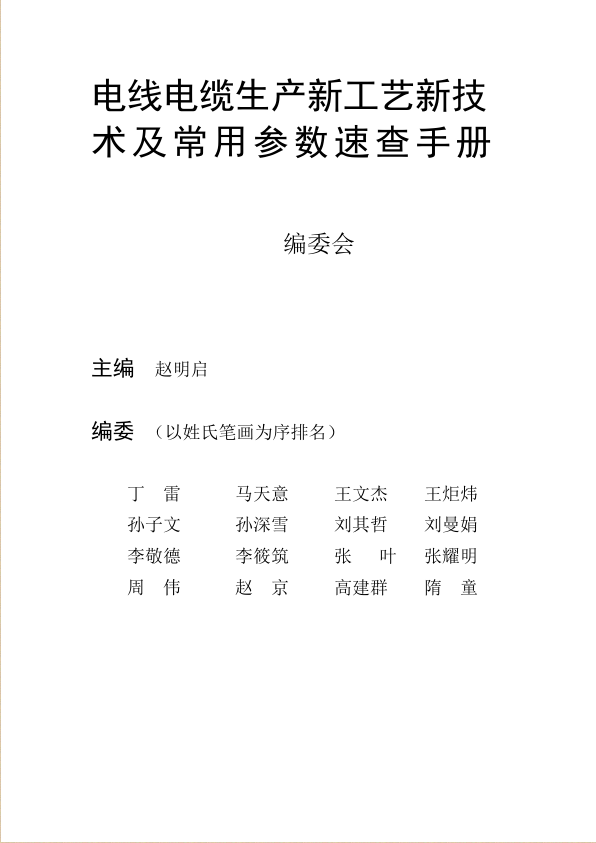 电线电缆生产新工艺新技术及常用参数速查手册

编委会

主编 赵明启

编委 （以姓氏笔画为序排名）

丁 雷　马天意　王文杰　王炬炜
孙子文　孙深雪　刘其哲　刘曼娟
李敬德　李筱筑　张 叶　张耀明
周 伟　赵 京　高建群　隋 童